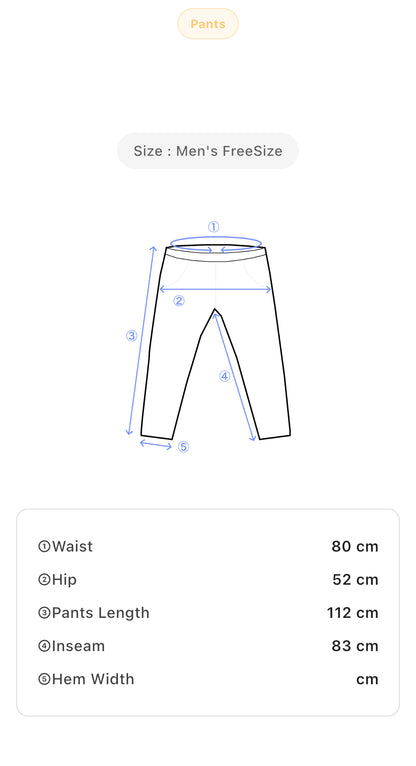 Pants

Size : Men's FreeSize

①
②
③
④
⑤

| | |
|---|---|
| ①Waist | 80 cm |
| ②Hip | 52 cm |
| ③Pants Length | 112 cm |
| ④Inseam | 83 cm |
| ⑤Hem Width | cm |